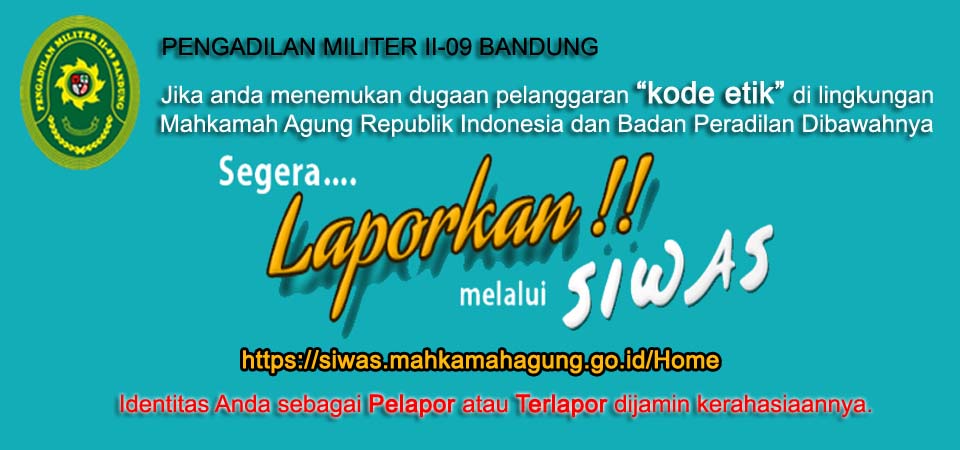 PENGADILAN MILITER II-09 BANDUNG

PENGADILAN MILITER II-09 BANDUNG

Jika anda menemukan dugaan pelanggaran "kode etik" di lingkungan Mahkamah Agung Republik Indonesia dan Badan Peradilan Dibawahnya

Segera....

Laporkan !!

melalui SIWAS

https://siwas.mahkamahagung.go.id/Home

Identitas Anda sebagai Pelapor atau Terlapor dijamin kerahasiaannya.